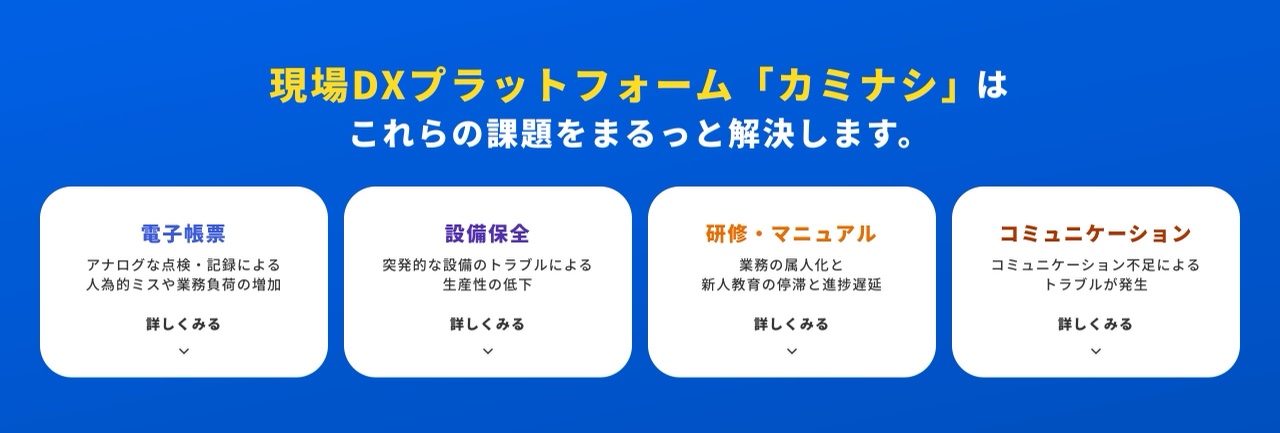 現場DXプラットフォーム「カミナシ」は
これらの課題をまるっと解決します。

電子帳票
アナログな点検・記録による
人為的ミスや業務負荷の増加
詳しくみる

設備保全
突発的な設備のトラブルによる
生産性の低下
詳しくみる

研修・マニュアル
業務の属人化と
新人教育の停滞と進捗遅延
詳しくみる

コミュニケーション
コミュニケーション不足による
トラブルが発生
詳しくみる